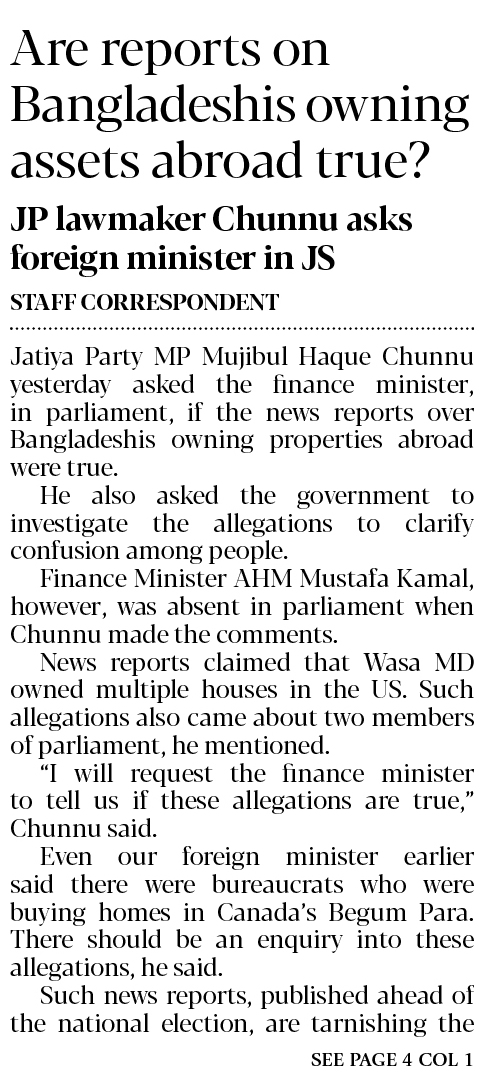 Are reports on Bangladeshis owning assets abroad true?

JP lawmaker Chunnu asks foreign minister in JS

STAFF CORRESPONDENT

Jatiya Party MP Mujibul Haque Chunnu yesterday asked the finance minister, in parliament, if the news reports over Bangladeshis owning properties abroad were true.

He also asked the government to investigate the allegations to clarify confusion among people.

Finance Minister AHM Mustafa Kamal, however, was absent in parliament when Chunnu made the comments.

News reports claimed that Wasa MD owned multiple houses in the US. Such allegations also came about two members of parliament, he mentioned.

"I will request the finance minister to tell us if these allegations are true," Chunnu said.

Even our foreign minister earlier said there were bureaucrats who were buying homes in Canada's Begum Para. There should be an enquiry into these allegations, he said.

Such news reports, published ahead of the national election, are tarnishing the

SEE PAGE 4 COL 1